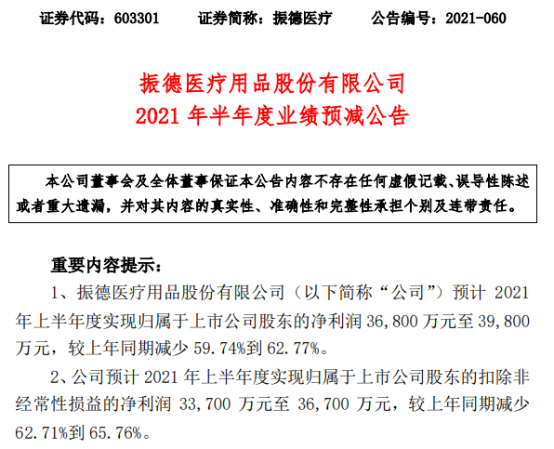 证券代码：603301　　证券简称：振德医疗　　公告编号：2021-060

振德医疗用品股份有限公司
2021 年半年度业绩预减公告

本公司董事会及全体董事保证本公告内容不存在任何虚假记载、误导性陈述或者重大遗漏，并对其内容的真实性、准确性和完整性承担个别及连带责任。

重要内容提示：

1、振德医疗用品股份有限公司（以下简称“公司”）预计 2021 年上半年度实现归属于上市公司股东的净利润 36,800 万元至 39,800 万元，较上年同期减少 59.74%到 62.77%。

2、公司预计 2021 年上半年度实现归属于上市公司股东的扣除非经常性损益的净利润 33,700 万元至 36,700 万元，较上年同期减少 62.71%到 65.76%。